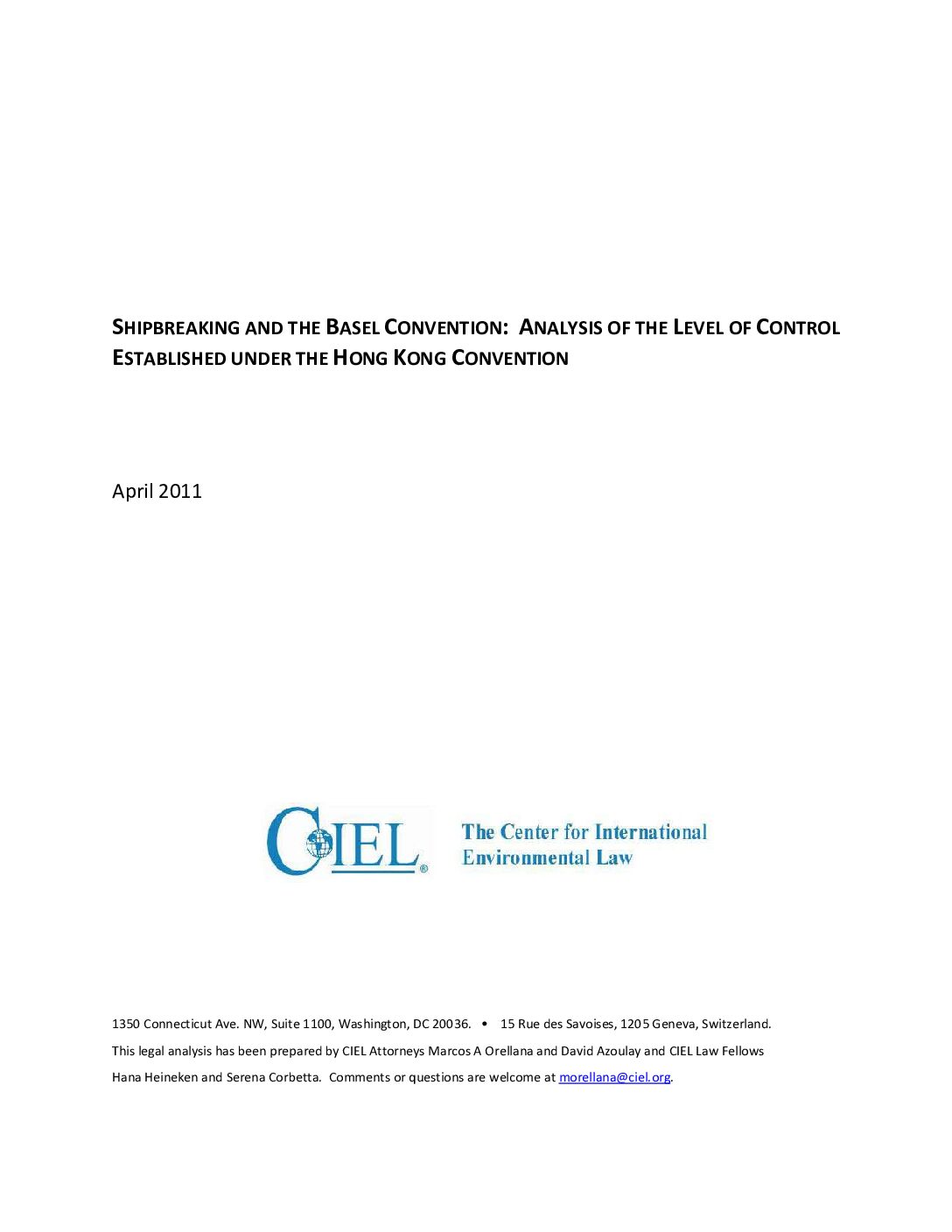 SHIPBREAKING AND THE BASEL CONVENTION: ANALYSIS OF THE LEVEL OF CONTROL ESTABLISHED UNDER THE HONG KONG CONVENTION

April 2011

CIEL®

The Center for International Environmental Law

1350 Connecticut Ave. NW, Suite 1100, Washington, DC 20036. • 15 Rue des Savoises, 1205 Geneva, Switzerland.

This legal analysis has been prepared by CIEL Attorneys Marcos A Orellana and David Azoulay and CIEL Law Fellows Hana Heineken and Serena Corbetta. Comments or questions are welcome at morellana@ciel.org.